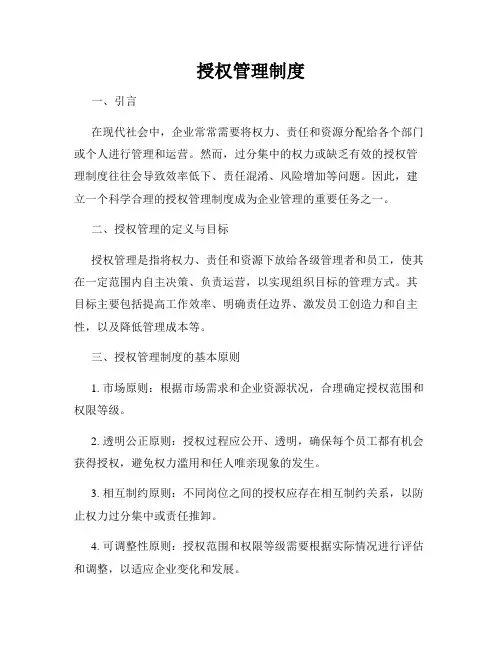 授权管理制度

一、引言

在现代社会中，企业常常需要将权力、责任和资源分配给各个部门或个人进行管理和运营。然而，过分集中的权力或缺乏有效的授权管理制度往往会导致效率低下、责任混淆、风险增加等问题。因此，建立一个科学合理的授权管理制度成为企业管理的重要任务之一。

二、授权管理的定义与目标

授权管理是指将权力、责任和资源下放给各级管理者和员工，使其在一定范围内自主决策、负责运营，以实现组织目标的管理方式。其目标主要包括提高工作效率、明确责任边界、激发员工创造力和自主性，以及降低管理成本等。

三、授权管理制度的基本原则

1. 市场原则：根据市场需求和企业资源状况，合理确定授权范围和权限等级。

2. 透明公正原则：授权过程应公开、透明，确保每个员工都有机会获得授权，避免权力滥用和任人唯亲现象的发生。

3. 相互制约原则：不同岗位之间的授权应存在相互制约关系，以防止权力过分集中或责任推卸。

4. 可调整性原则：授权范围和权限等级需要根据实际情况进行评估和调整，以适应企业变化和发展。